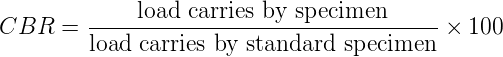 $CBR = \frac{\text{load carries by specimen}}{\text{load carries by standard specimen}} \times 100$